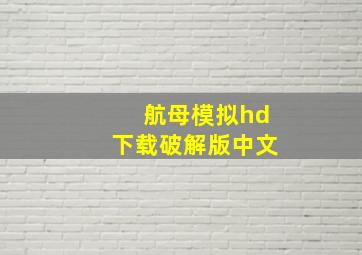 航母模拟hd
下载破解版中文